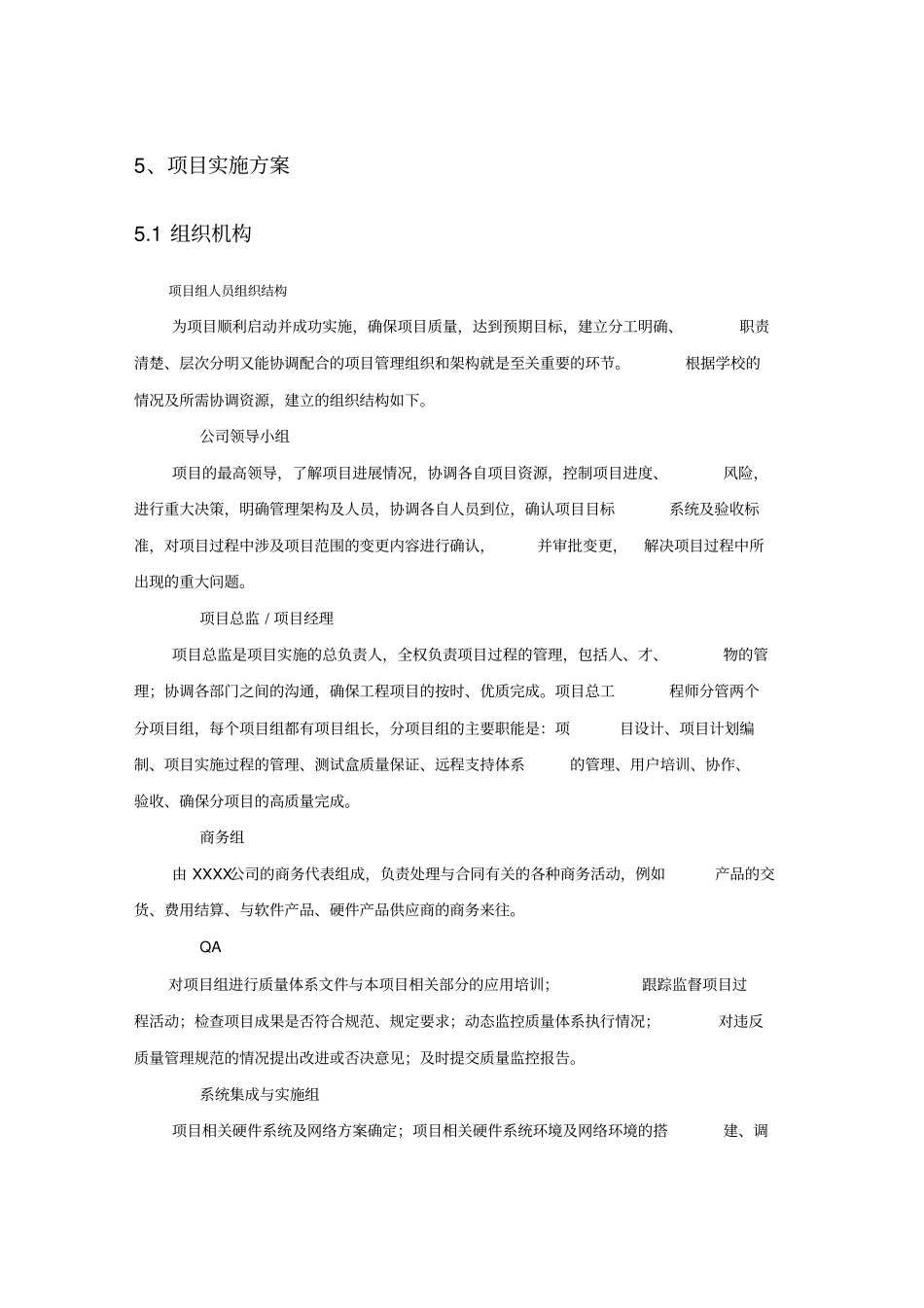 5、项目实施方案

5.1 组织机构

项目组人员组织结构

为项目顺利启动并成功实施，确保项目质量，达到预期目标，建立分工明确、职责清楚、层次分明又能协调配合的项目管理组织和架构就是至关重要的环节。根据学校的情况及所需协调资源，建立的组织结构如下。

公司领导小组

项目的最高领导，了解项目进展情况，协调各自项目资源，控制项目进度、风险，进行重大决策，明确管理架构及人员，协调各自人员到位，确认项目目标系统及验收标准，对项目过程中涉及项目范围的变更内容进行确认，并审批变更，解决项目过程中所出现的重大问题。

项目总监 / 项目经理

项目总监是项目实施的总负责人，全权负责项目过程的管理，包括人、才、物的管理；协调各部门之间的沟通，确保工程项目的按时、优质完成。项目总工程师分管两个分项目组，每个项目组都有项目组长，分项目组的主要职能是：项目设计、项目计划编制、项目实施过程的管理、测试盒质量保证、远程支持体系的管理、用户培训、协作、验收、确保分项目的高质量完成。

商务组

由 XXXX公司的商务代表组成，负责处理与合同有关的各种商务活动，例如产品的交货、费用结算、与软件产品、硬件产品供应商的商务来往。

QA

对项目组进行质量体系文件与本项目相关部分的应用培训；跟踪监督项目过程活动；检查项目成果是否符合规范、规定要求；动态监控质量体系执行情况；对违反质量管理规范的情况提出改进或否决意见；及时提交质量监控报告。

系统集成与实施组

项目相关硬件系统及网络方案确定；项目相关硬件系统环境及网络环境的搭建、调